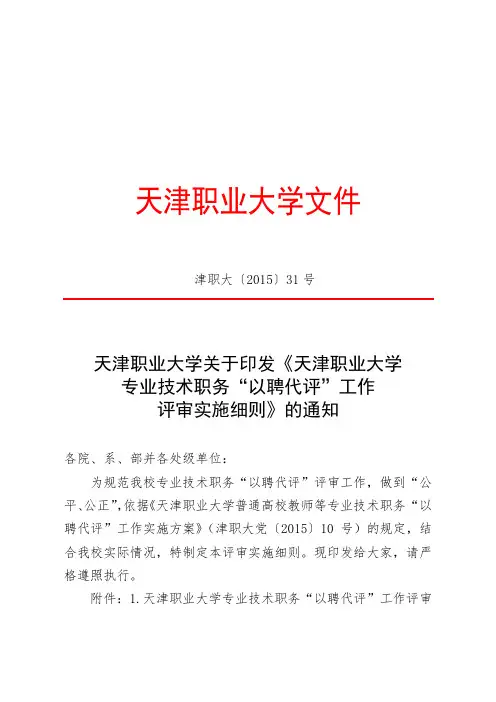 天津职业大学文件

津职大〔2015〕31 号

天津职业大学关于印发《天津职业大学专业技术职务“以聘代评”工作评审实施细则》的通知

各院、系、部并各处级单位：

为规范我校专业技术职务“以聘代评”评审工作，做到“公平、公正”，依据《天津职业大学普通高校教师等专业技术职务“以聘代评”工作实施方案》（津职大党〔2015〕10 号）的规定，结合我校实际情况，特制定本评审实施细则。现印发给大家，请严格遵照执行。

附件：1.天津职业大学专业技术职务“以聘代评”工作评审